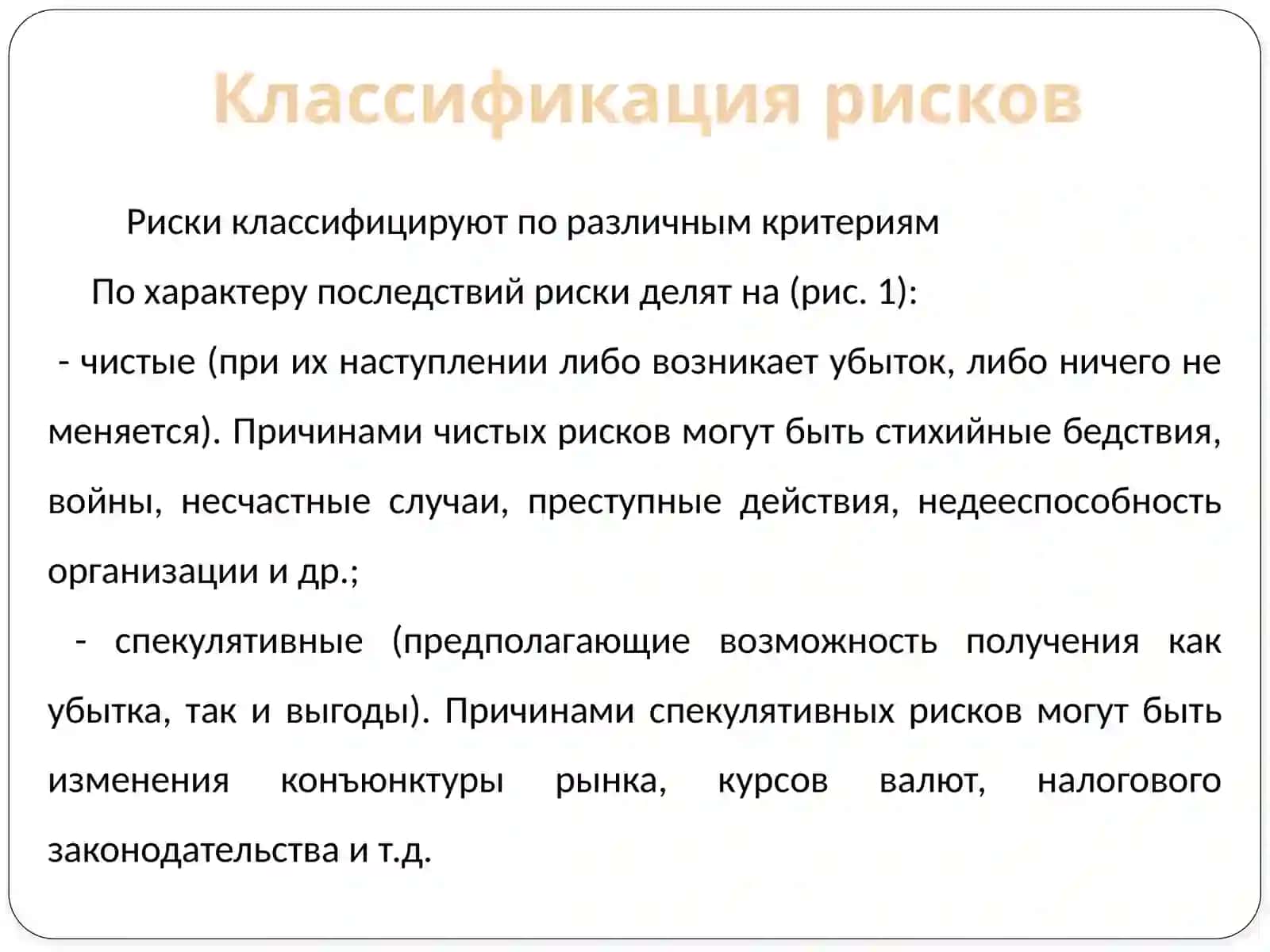 Классификация рисков

Риски классифицируют по различным критериям

По характеру последствий риски делят на (рис. 1):

- чистые (при их наступлении либо возникает убыток, либо ничего не меняется). Причинами чистых рисков могут быть стихийные бедствия, войны, несчастные случаи, преступные действия, недееспособность организации и др.;

- спекулятивные (предполагающие возможность получения как убытка, так и выгоды). Причинами спекулятивных рисков могут быть изменения конъюнктуры рынка, курсов валют, налогового законодательства и т.д.